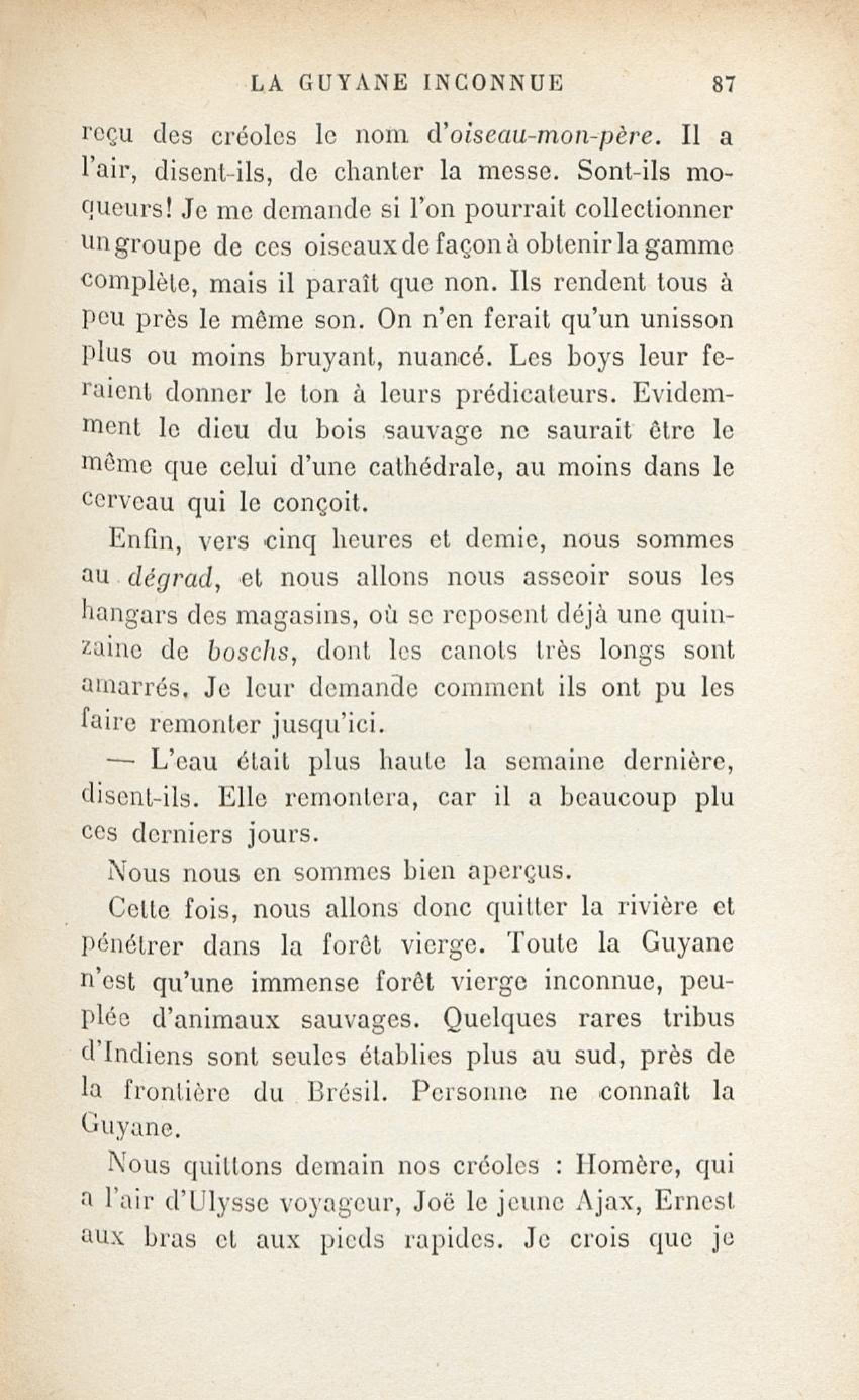 LA GUYANE INCONNUE 87

reçu des créoles le nom d'oiseau-mon-père. Il a l'air, disent-ils, de chanter la messe. Sont-ils moqueurs! Je me demande si l'on pourrait collectionner un groupe de ces oiseaux de façon à obtenir la gamme complète, mais il paraît que non. Ils rendent tous à peu près le même son. On n'en ferait qu'un unisson plus ou moins bruyant, nuancé. Les boys leur feraient donner le ton à leurs prédicateurs. Evidemment le dieu du bois sauvage ne saurait être le même que celui d'une cathédrale, au moins dans le cerveau qui le conçoit.

Enfin, vers cinq heures et demie, nous sommes au dégrad, et nous allons nous asseoir sous les hangars des magasins, où se reposent déjà une quinzaine de boschs, dont les canots très longs sont amarrés. Je leur demande comment ils ont pu les faire remonter jusqu'ici.

— L'eau était plus haute la semaine dernière, disent-ils. Elle remontera, car il a beaucoup plu ces derniers jours.

Nous nous en sommes bien aperçus.

Cette fois, nous allons donc quitter la rivière et pénétrer dans la forêt vierge. Toute la Guyane n'est qu'une immense forêt vierge inconnue, peuplée d'animaux sauvages. Quelques rares tribus d'Indiens sont seules établies plus au sud, près de la frontière du Brésil. Personne ne connaît la Guyane.

Nous quittons demain nos créoles : Homère, qui a l'air d'Ulysse voyageur, Joë le jeune Ajax, Ernest aux bras et aux pieds rapides. Je crois que je